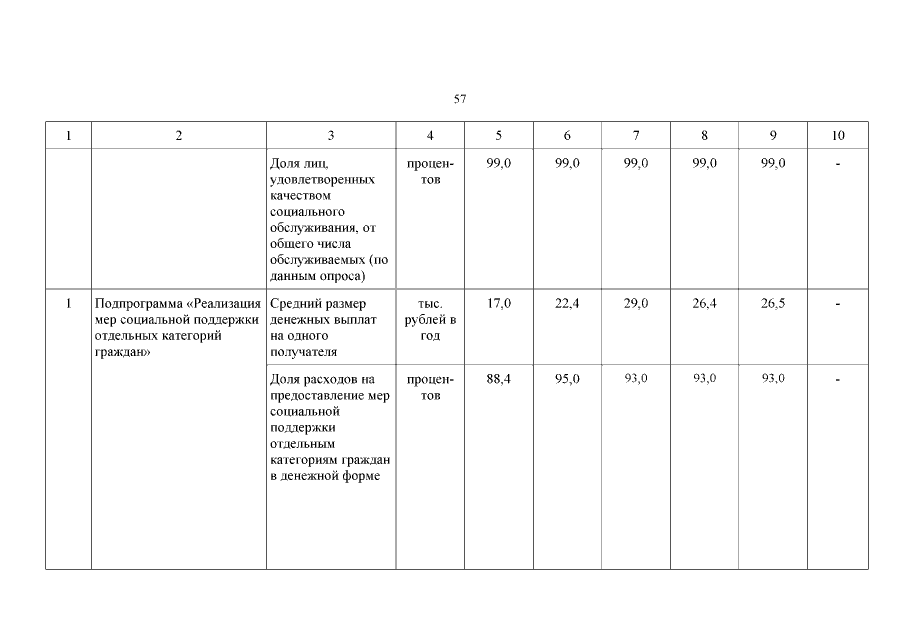 57

| 1 | 2 | 3 | 4 | 5 | 6 | 7 | 8 | 9 | 10 |
|---|---|---|---|---|---|---|---|---|---|
| | | Доля лиц, удовлетворенных качеством социального обслуживания, от общего числа обслуживаемых (по данным опроса) | процентов | 99,0 | 99,0 | 99,0 | 99,0 | 99,0 | - |
| 1 | Подпрограмма «Реализация мер социальной поддержки отдельных категорий граждан» | Средний размер денежных выплат на одного получателя | тыс. рублей в год | 17,0 | 22,4 | 29,0 | 26,4 | 26,5 | - |
| | | Доля расходов на предоставление мер социальной поддержки отдельным категориям граждан в денежной форме | процентов | 88,4 | 95,0 | 93,0 | 93,0 | 93,0 | - |